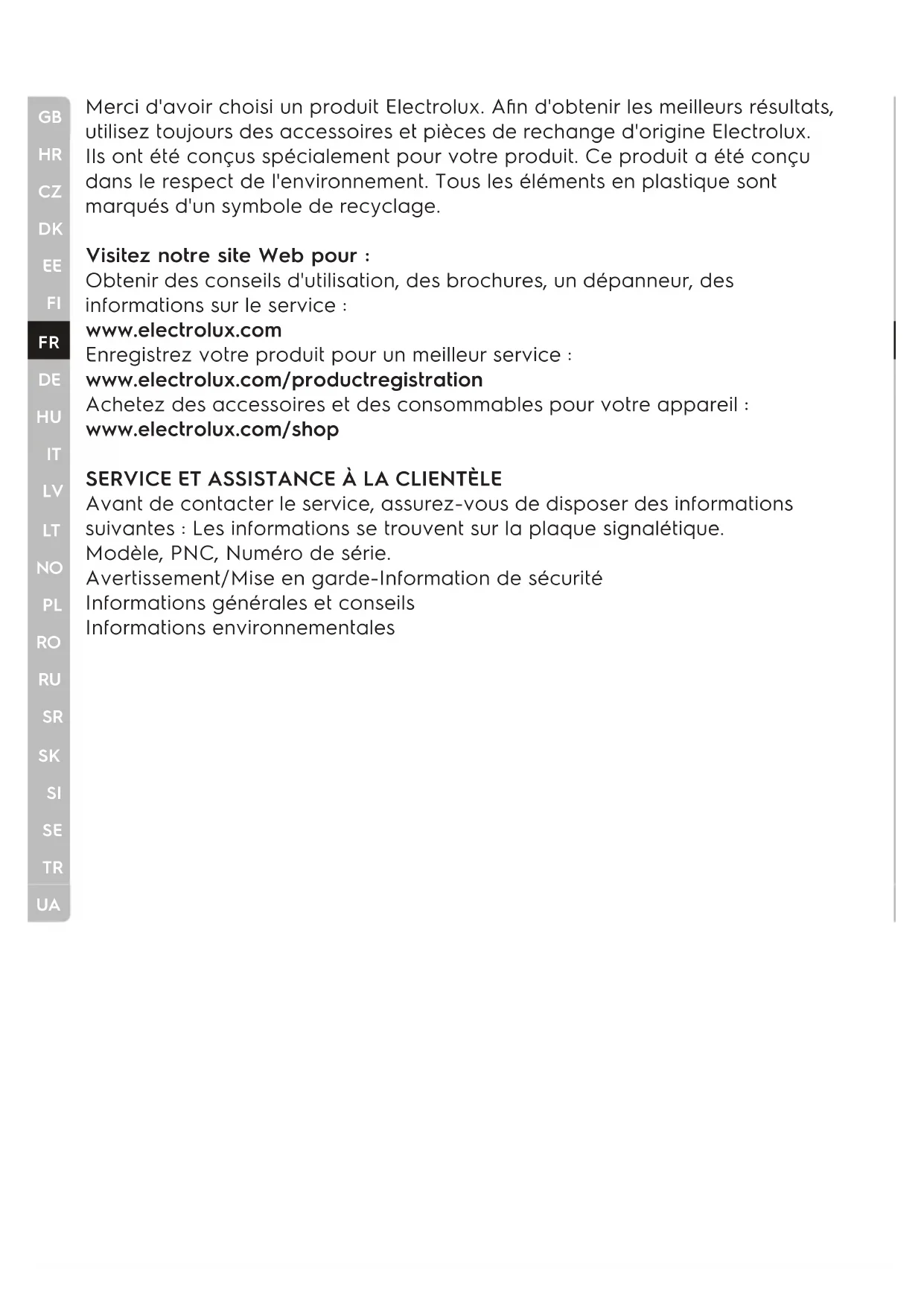 GB
HR
CZ
DK
EE
FI
FR
DE
HU
IT
LV
LT
NO
PL
RO
RU
SR
SK
SI
SE
TR
UA

Merci d'avoir choisi un produit Electrolux. Afin d'obtenir les meilleurs résultats, utilisez toujours des accessoires et pièces de rechange d'origine Electrolux. Ils ont été conçus spécialement pour votre produit. Ce produit a été conçu dans le respect de l'environnement. Tous les éléments en plastique sont marqués d'un symbole de recyclage.

Visitez notre site Web pour :
Obtenir des conseils d'utilisation, des brochures, un dépanneur, des informations sur le service :
www.electrolux.com
Enregistrez votre produit pour un meilleur service :
www.electrolux.com/productregistration
Achetez des accessoires et des consommables pour votre appareil :
www.electrolux.com/shop

SERVICE ET ASSISTANCE À LA CLIENTÈLE
Avant de contacter le service, assurez-vous de disposer des informations suivantes : Les informations se trouvent sur la plaque signalétique.
Modèle, PNC, Numéro de série.
Avertissement/Mise en garde-Information de sécurité
Informations générales et conseils
Informations environnementales